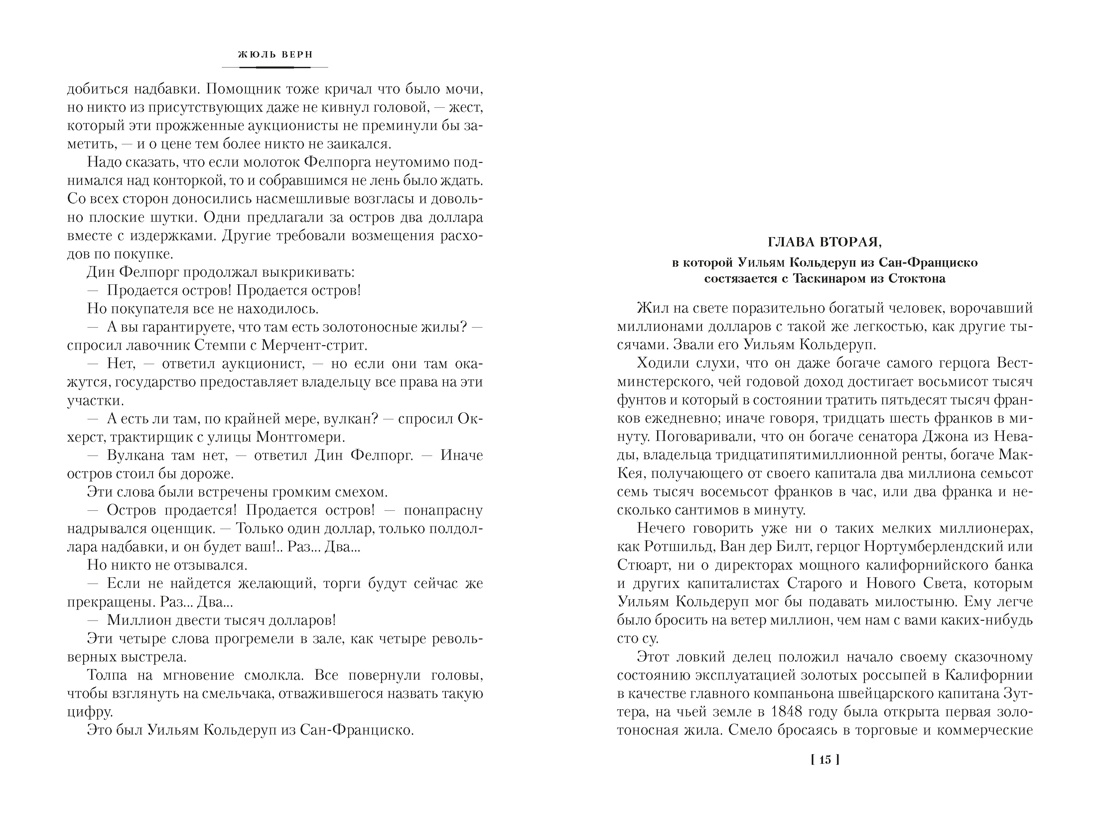 ЖЮЛЬ ВЕРН

добиться надбавки. Помощник тоже кричал что было мочи, но никто из присутствующих даже не кивнул головой, — жест, который эти прожженные аукционисты не преминули бы заметить, — и о цене тем более никто не заикался.

Надо сказать, что если молоток Фелпорга неутомимо поднимался над конторкой, то и собравшимся не лень было ждать. Со всех сторон доносились насмешливые возгласы и довольно плоские шутки. Одни предлагали за остров два доллара вместе с издержками. Другие требовали возмещения расходов по покупке.

Дин Фелпорг продолжал выкрикивать:

— Продается остров! Продается остров!

Но покупателя все не находилось.

— А вы гарантируете, что там есть золотоносные жилы? — спросил лавочник Стемпи с Мерчент-стрит.

— Нет, — ответил аукционист, — но если они там окажутся, государство предоставляет владельцу все права на эти участки.

— А есть ли там, по крайней мере, вулкан? — спросил Окхерст, трактирщик с улицы Монтгомери.

— Вулкана там нет, — ответил Дин Фелпорг. — Иначе остров стоил бы дороже.

Эти слова были встречены громким смехом.

— Остров продается! Продается остров! — понапрасну надрывался оценщик. — Только один доллар, только полдоллара надбавки, и он будет ваш!.. Раз... Два...

Но никто не отзывался.

— Если не найдется желающий, торги будут сейчас же прекращены. Раз... Два...

— Миллион двести тысяч долларов!

Эти четыре слова прогремели в зале, как четыре револьверных выстрела.

Толпа на мгновение смолкла. Все повернули головы, чтобы взглянуть на смельчака, отважившегося назвать такую цифру.

Это был Уильям Кольдеруп из Сан-Франциско.

ГЛАВА ВТОРАЯ,

в которой Уильям Кольдеруп из Сан-Франциско состязается с Таскинаром из Стоктона

Жил на свете поразительно богатый человек, ворочавший миллионами долларов с такой же легкостью, как другие тысячами. Звали его Уильям Кольдеруп.

Ходили слухи, что он даже богаче самого герцога Вестминстерского, чей годовой доход достигает восьмисот тысяч фунтов и который в состоянии тратить пятьдесят тысяч франков ежедневно; иначе говоря, тридцать шесть франков в минуту. Поговаривали, что он богаче сенатора Джона из Невады, владельца тридцатипятимиллионной ренты, богаче Мак-Кея, получающего от своего капитала два миллиона семьсот семь тысяч восемьсот франков в час, или два франка и несколько сантимов в минуту.

Нечего говорить уже ни о таких мелких миллионерах, как Ротшильд, Ван дер Билт, герцог Нортумберлендский или Стюарт, ни о директорах мощного калифорнийского банка и других капиталистах Старого и Нового Света, которым Уильям Кольдеруп мог бы подавать милостыню. Ему легче было бросить на ветер миллион, чем нам с вами каких-нибудь сто су.

Этот ловкий делец положил начало своему сказочному состоянию эксплуатацией золотых россыпей в Калифорнии в качестве главного компаньона швейцарского капитана Зуттера, на чьей земле в 1848 году была открыта первая золотоносная жила. Смело бросаясь в торговые и коммерческие

[ 15 ]